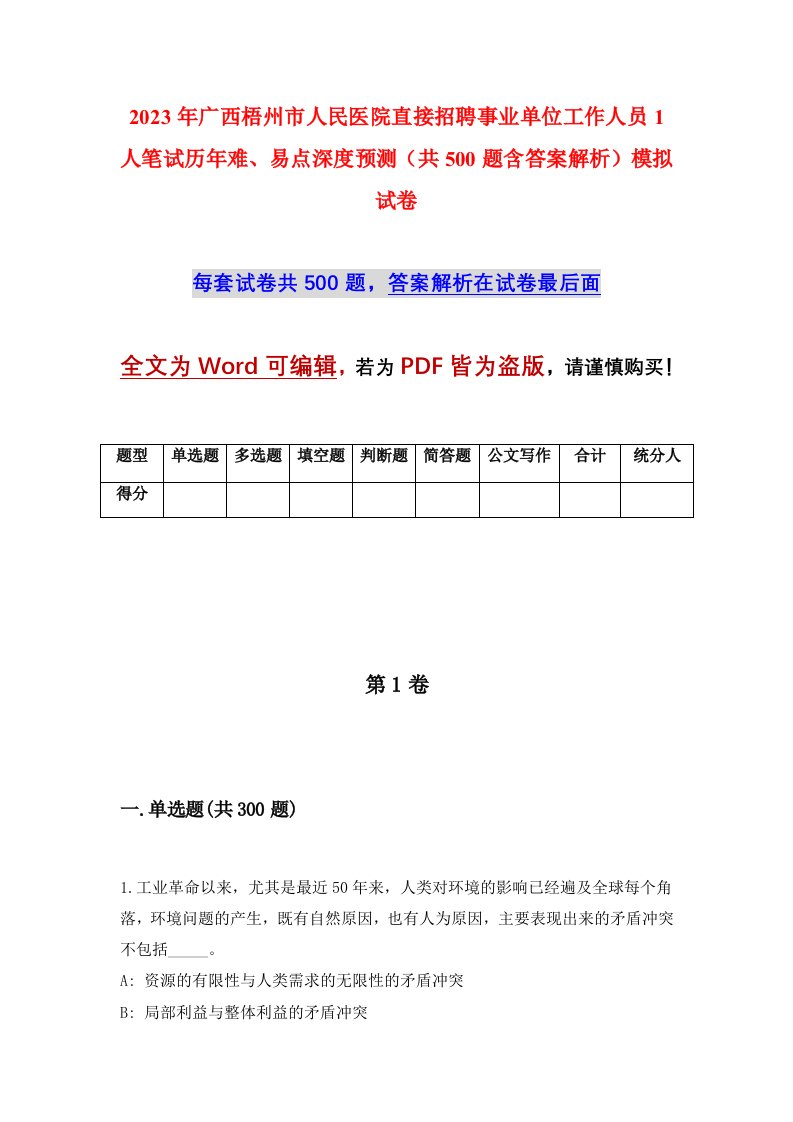 2023年广西梧州市人民医院直接招聘事业单位工作人员1人笔试历年难、易点深度预测（共500题含答案解析）模拟试卷

每套试卷共500题，答案解析在试卷最后面

全文为Word可编辑，若为PDF皆为盗版，请谨慎购买！

| 题型 | 单选题 | 多选题 | 填空题 | 判断题 | 简答题 | 公文写作 | 合计 | 统分人 |
|---|---|---|---|---|---|---|---|---|
| 得分 | | | | | | | | |

第1卷

一.单选题(共300题)

1.工业革命以来，尤其是最近50年来，人类对环境的影响已经遍及全球每个角落，环境问题的产生，既有自然原因，也有人为原因，主要表现出来的矛盾冲突不包括_____。

A: 资源的有限性与人类需求的无限性的矛盾冲突

B: 局部利益与整体利益的矛盾冲突